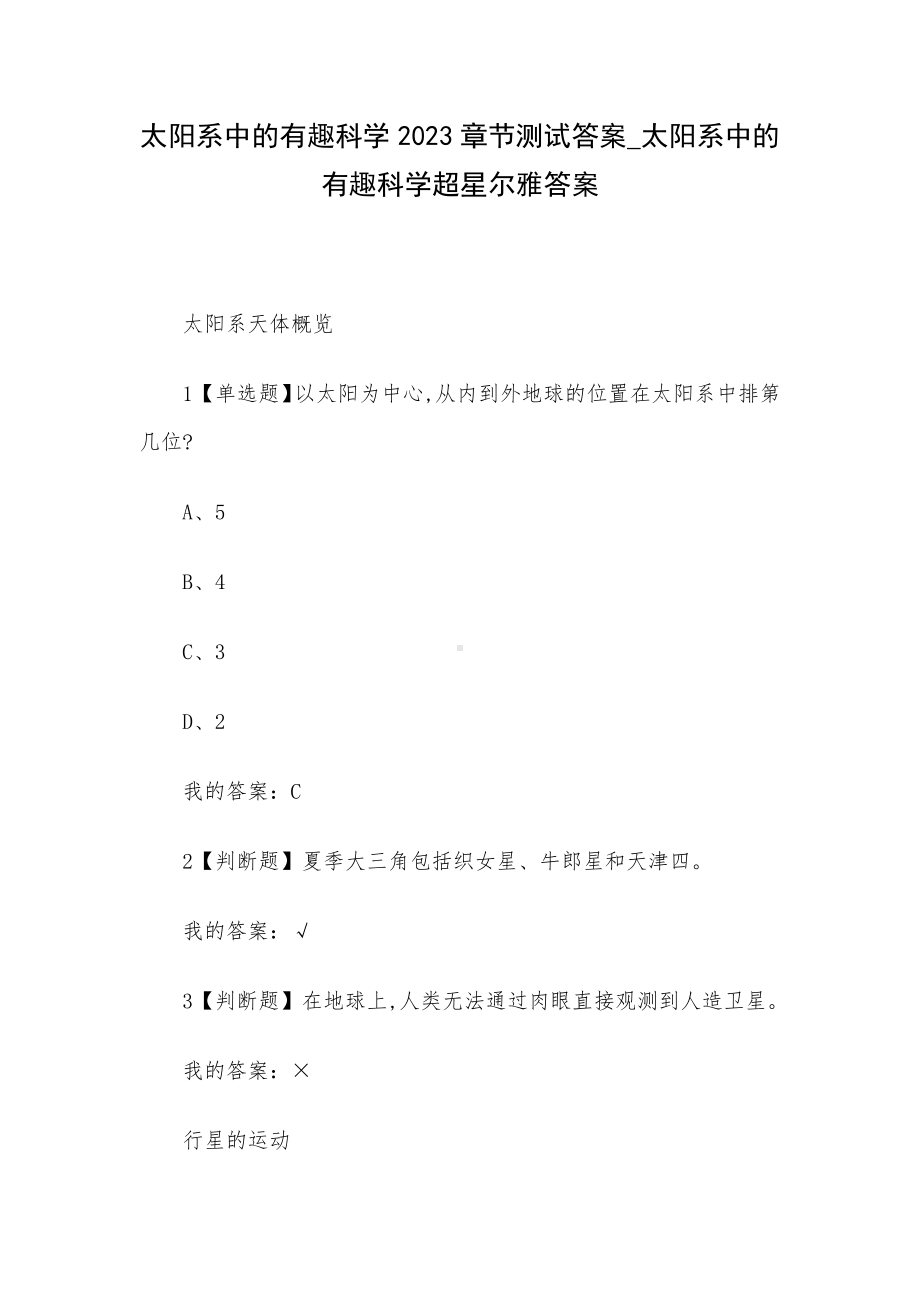 太阳系中的有趣科学 2023 章节测试答案_太阳系中的有趣科学超星尔雅答案

太阳系天体概览

1【单选题】以太阳为中心,从内到外地球的位置在太阳系中排第几位?

A、5

B、4

C、3

D、2

我的答案：C

2【判断题】夏季大三角包括织女星、牛郎星和天津四。

我的答案：√

3【判断题】在地球上,人类无法通过肉眼直接观测到人造卫星。

我的答案：×

行星的运动